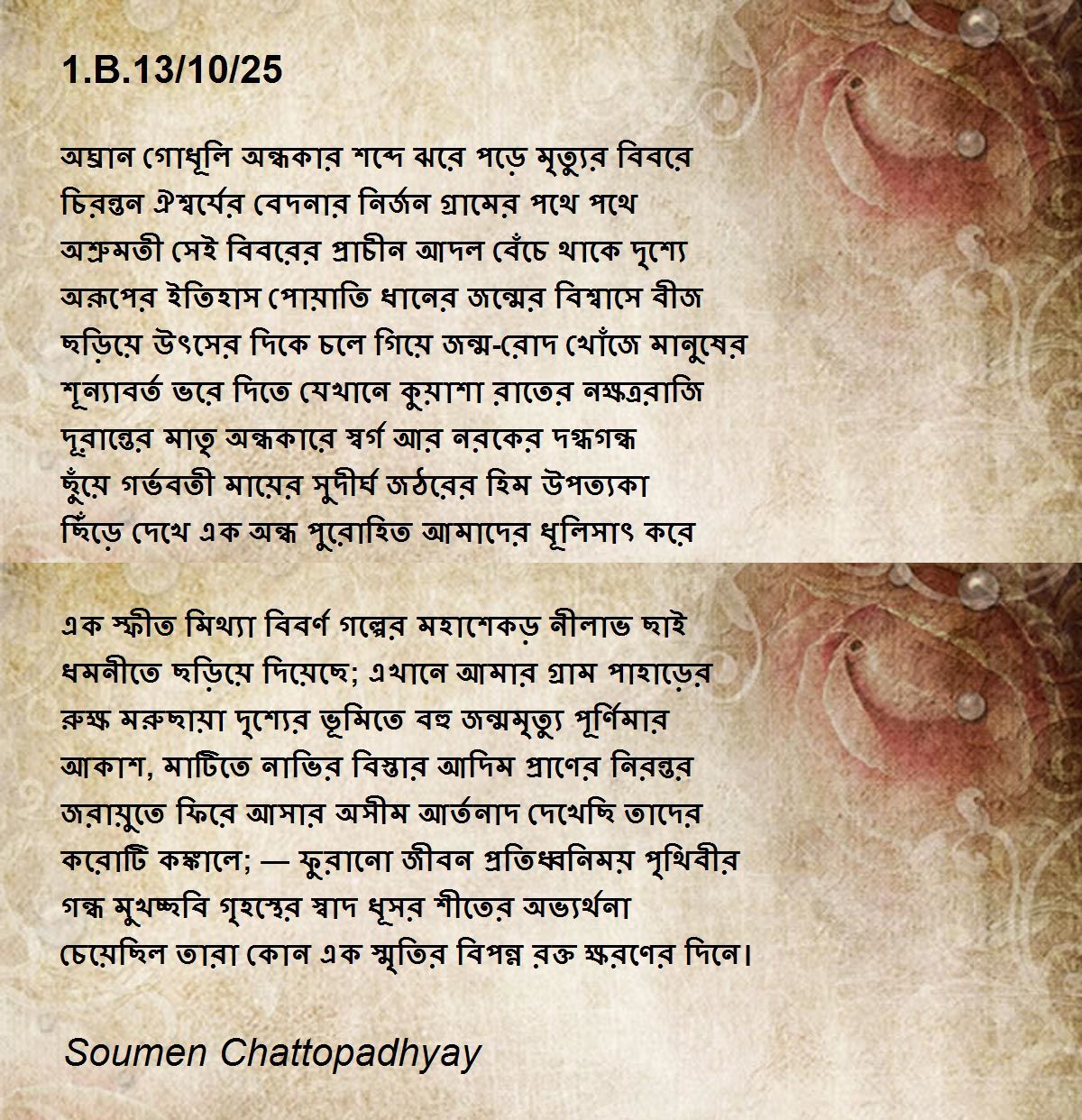 1.B.13/10/25

অঘ্রান গোধূলি অন্ধকার শব্দে ঝরে পড়ে মৃত্যুর বিবরে
চিরন্তন ঐশ্বর্যের বেদনার নির্জন গ্রামের পথে পথে
অশ্রুমতী সেই বিবরের প্রাচীন আদল বেঁচে থাকে দৃশ্যে
অরূপের ইতিহাস পোয়াতি ধানের জন্মের বিশ্বাসে বীজ
ছড়িয়ে উৎসের দিকে চলে গিয়ে জন্ম-রোদ খোঁজে মানুষের
শূন্যাবর্ত ভরে দিতে যেখানে কুয়াশা রাতের নক্ষত্ররাজি
দূরান্তের মাতৃ অন্ধকারে স্বর্গ আর নরকের দগ্ধগন্ধ
ছুঁয়ে গর্ভবতী মায়ের সুদীর্ঘ জঠরের হিম উপত্যকা
ছিঁড়ে দেখে এক অন্ধ পুরোহিত আমাদের ধূলিসাৎ করে

এক স্ফীত মিথ্যা বিবর্ণ গল্পের মহাশেকড় নীলাভ ছাই
ধমনীতে ছড়িয়ে দিয়েছে; এখানে আমার গ্রাম পাহাড়ের
রুক্ষ মরুছায়া দৃশ্যের ভূমিতে বহু জন্মমৃত্যু পূর্ণিমার
আকাশ, মাটিতে নাভির বিস্তার আদিম প্রাণের নিরন্তর
জরায়ুতে ফিরে আসার অসীম আর্তনাদ দেখেছি তাদের
করোটি কঙ্কালে; — ফুরানো জীবন প্রতিধ্বনিময় পৃথিবীর
গন্ধ মুখচ্ছবি গৃহস্থের স্বাদ ধূসর শীতের অভ্যর্থনা
চেয়েছিল তারা কোন এক স্মৃতির বিপন্ন রক্ত ক্ষরণের দিনে।

Soumen Chattopadhyay